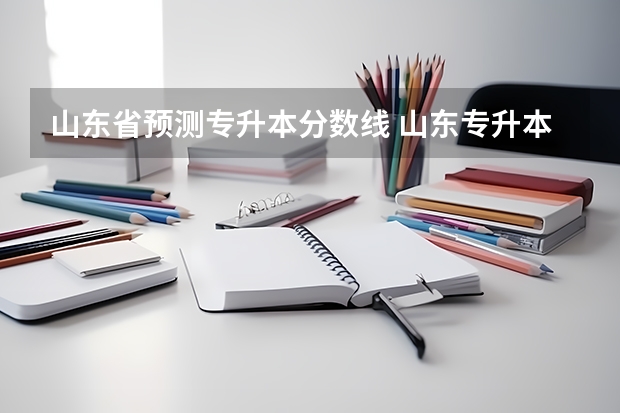 山东省预测专升本分数线 山东专升本